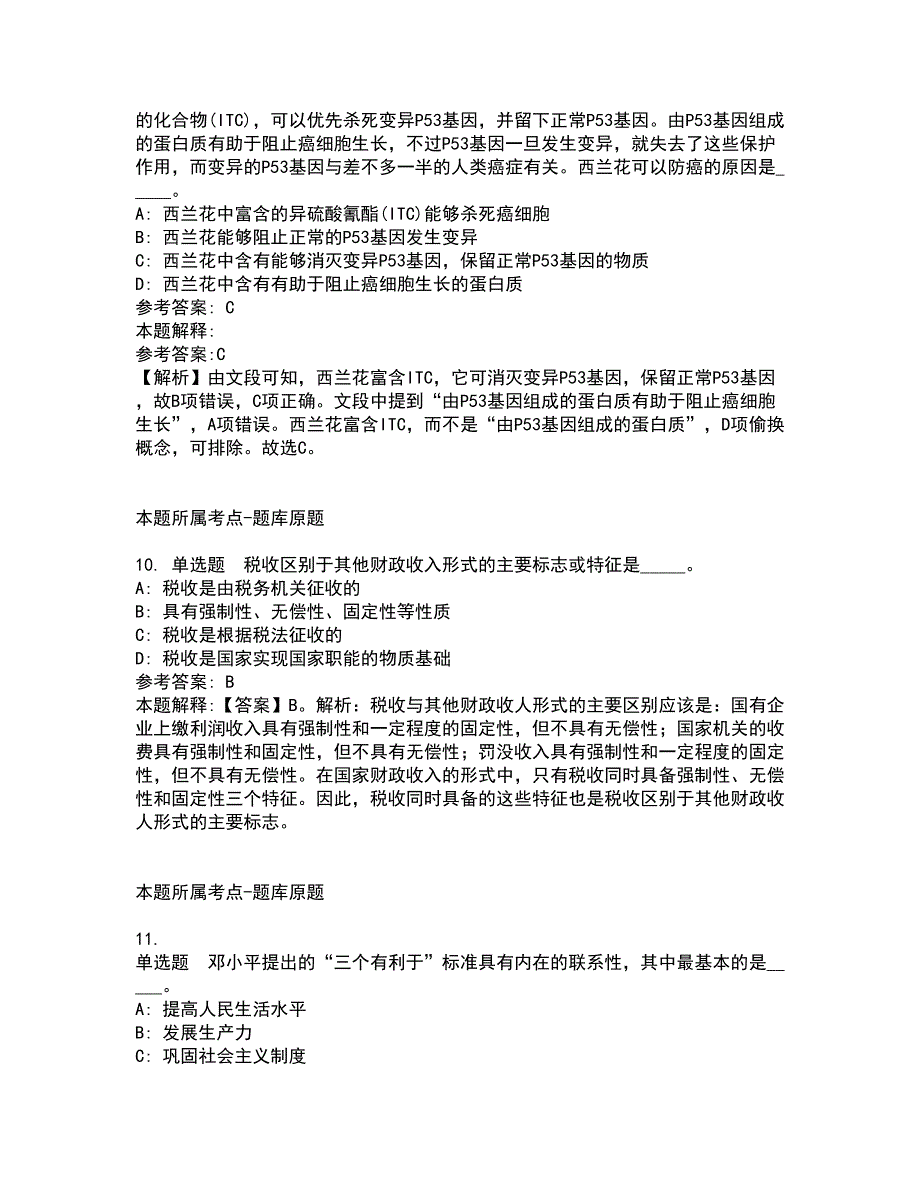 的化合物(ITC)，可以优先杀死变异P53基因，并留下正常P53基因。由P53基因组成的蛋白质有助于阻止癌细胞生长，不过P53基因一旦发生变异，就失去了这些保护作用，而变异的P53基因与差不多一半的人类癌症有关。西兰花可以防癌的原因是_____。
A: 西兰花中富含的异硫酸氰酯(ITC)能够杀死癌细胞
B: 西兰花能够阻止正常的P53基因发生变异
C: 西兰花中含有能够消灭变异P53基因，保留正常P53基因的物质
D: 西兰花中含有有助于阻止癌细胞生长的蛋白质
参考答案: C
本题解释:
参考答案:C
【解析】由文段可知，西兰花富含ITC，它可消灭变异P53基因，保留正常P53基因，故B项错误，C项正确。文段中提到“由P53基因组成的蛋白质有助于阻止癌细胞生长”，A项错误。西兰花富含ITC，而不是“由P53基因组成的蛋白质”，D项偷换概念，可排除。故选C。

本题所属考点-题库原题

10. 单选题 税收区别于其他财政收入形式的主要标志或特征是_____。
A: 税收是由税务机关征收的
B: 具有强制性、无偿性、固定性等性质
C: 税收是根据税法征收的
D: 税收是国家实现国家职能的物质基础
参考答案: B
本题解释:【答案】B。解析:税收与其他财政收人形式的主要区别应该是：国有企业上缴利润收入具有强制性和一定程度的固定性，但不具有无偿性；国家机关的收费具有强制性和固定性，但不具有无偿性；罚没收入具有强制性和一定程度的固定性，但不具有无偿性。在国家财政收入的形式中，只有税收同时具备强制性、无偿性和固定性三个特征。因此，税收同时具备的这些特征也是税收区别于其他财政收人形式的主要标志。

本题所属考点-题库原题

11.
单选题 邓小平提出的“三个有利于”标准具有内在的联系性，其中最基本的是_____。
A: 提高人民生活水平
B: 发展生产力
C: 巩固社会主义制度